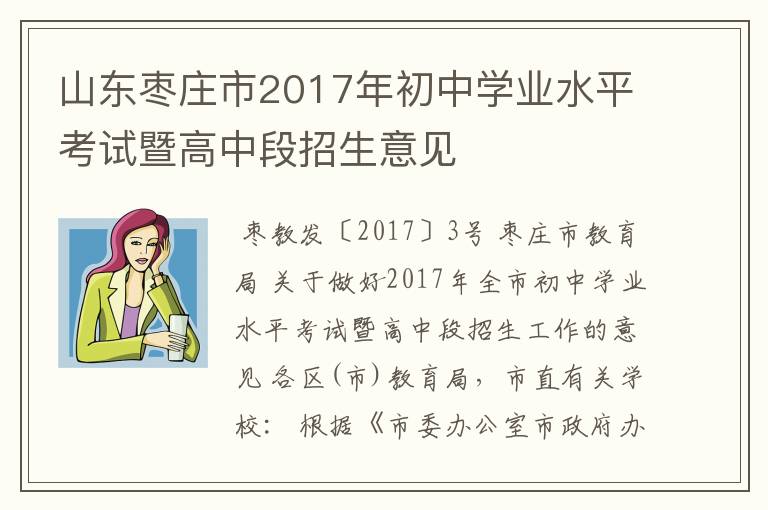 山东枣庄市2017年初中学业水平考试暨高中段招生意见

枣教发〔2017〕3号 枣庄市教育局 关于做好2017年全市初中学业水平考试暨高中段招生工作的意见 各区(市)教育局，市直有关学校： 根据《市委办公室市政府办